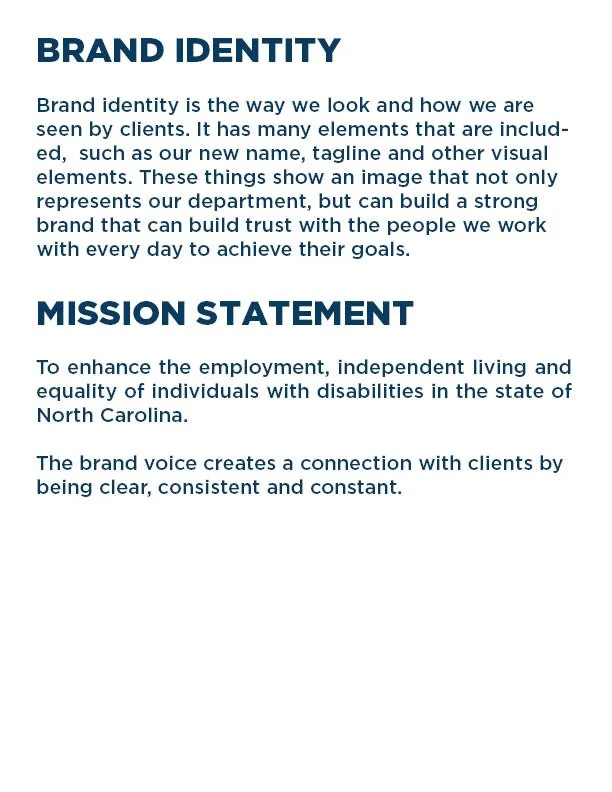 BRAND IDENTITY

Brand identity is the way we look and how we are seen by clients. It has many elements that are included, such as our new name, tagline and other visual elements. These things show an image that not only represents our department, but can build a strong brand that can build trust with the people we work with every day to achieve their goals.

MISSION STATEMENT

To enhance the employment, independent living and equality of individuals with disabilities in the state of North Carolina.

The brand voice creates a connection with clients by being clear, consistent and constant.